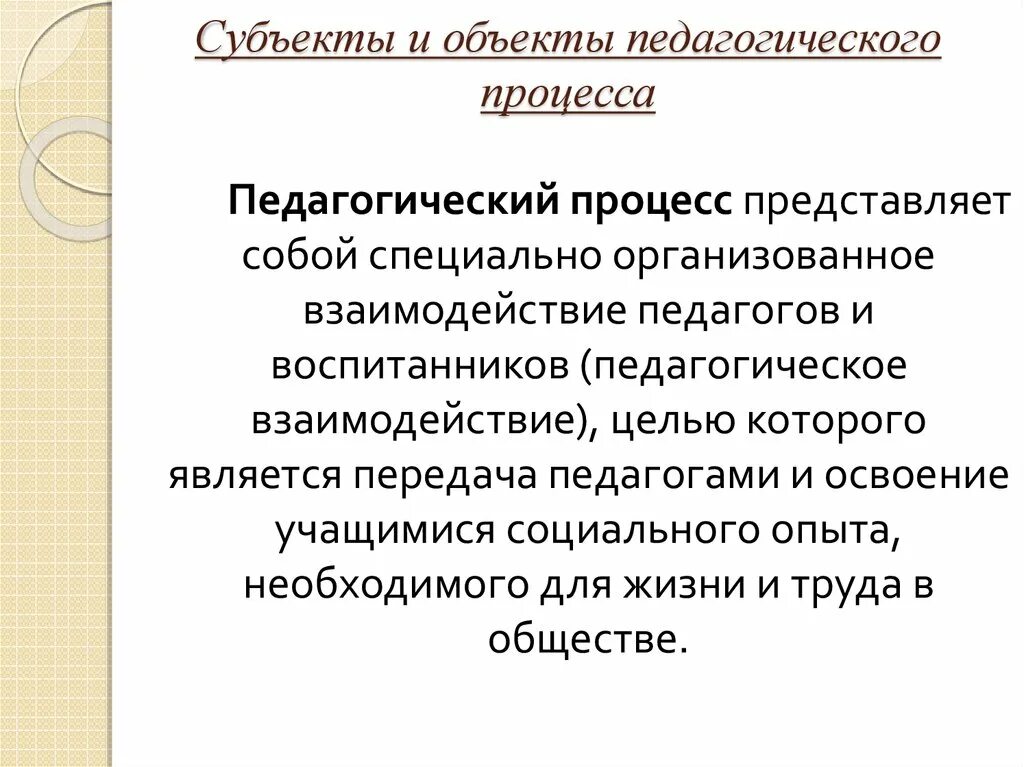 Субъекты и объекты педагогического процесса

Педагогический процесс представляет собой специально организованное взаимодействие педагогов и воспитанников (педагогическое взаимодействие), целью которого является передача педагогами и освоение учащимися социального опыта, необходимого для жизни и труда в обществе.